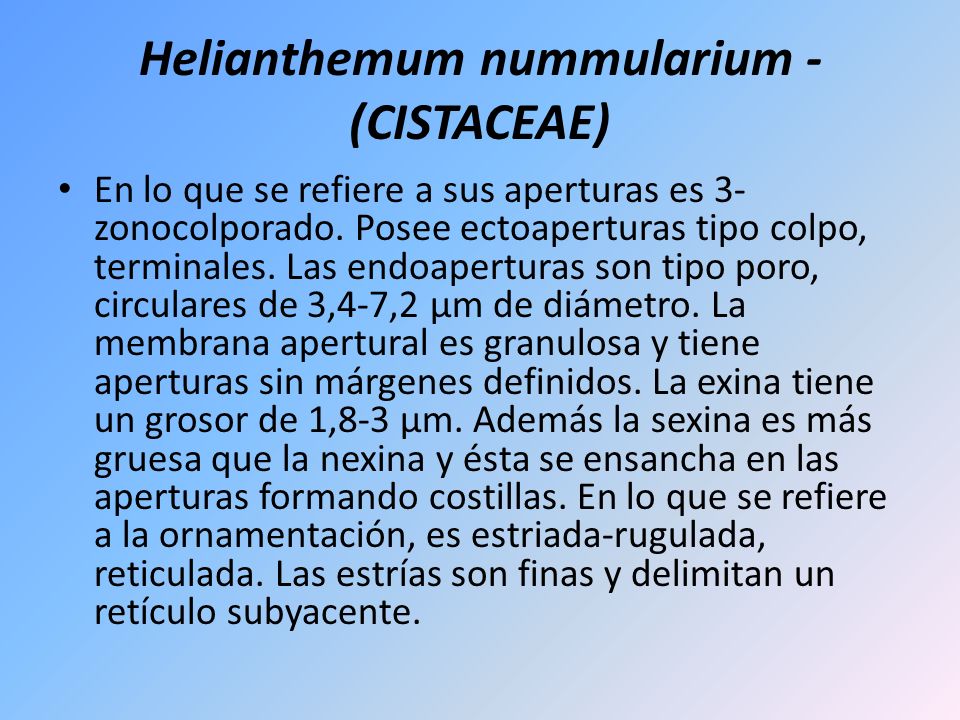 Helianthemum nummularium - (CISTACEAE)

• En lo que se refiere a sus aperturas es 3-zonocolporado. Posee ectoaperturas tipo colpo, terminales. Las endoaperturas son tipo poro, circulares de 3,4-7,2 µm de diámetro. La membrana apertural es granulosa y tiene aperturas sin márgenes definidos. La exina tiene un grosor de 1,8-3 µm. Además la sexina es más gruesa que la nexina y ésta se ensancha en las aperturas formando costillas. En lo que se refiere a la ornamentación, es estriada-rugulada, reticulada. Las estrías son finas y delimitan un retículo subyacente.